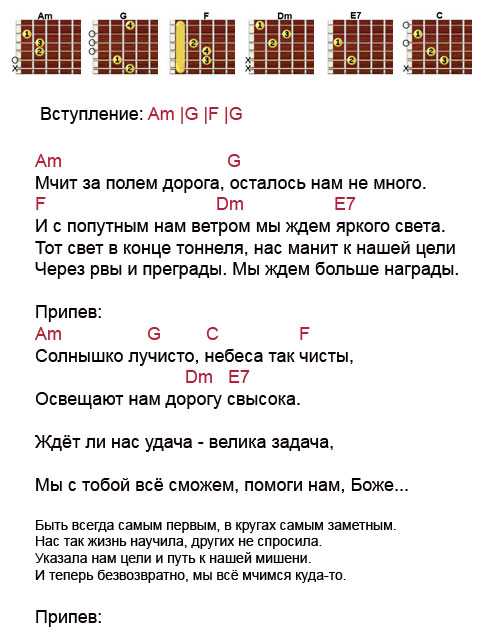 Am G F Dm E7 C

Вступление: Am |G |F |G

Am G
Мчит за полем дорога, осталось нам не много.
F Dm E7
И с попутным нам ветром мы ждем яркого света.
Тот свет в конце тоннеля, нас манит к нашей цели
Через рвы и преграды. Мы ждем больше награды.

Припев:
Am G C F
Солнышко лучисто, небеса так чисты,
Dm E7
Освещают нам дорогу свысока.

Ждёт ли нас удача - велика задача,

Мы с тобой всё сможем, помоги нам, Боже...

Быть всегда самым первым, в кругах самым заметным.
Нас так жизнь научила, других не спросила.
Указала нам цели и путь к нашей мишени.
И теперь безвозвратно, мы всё мчимся куда-то.

Припев: